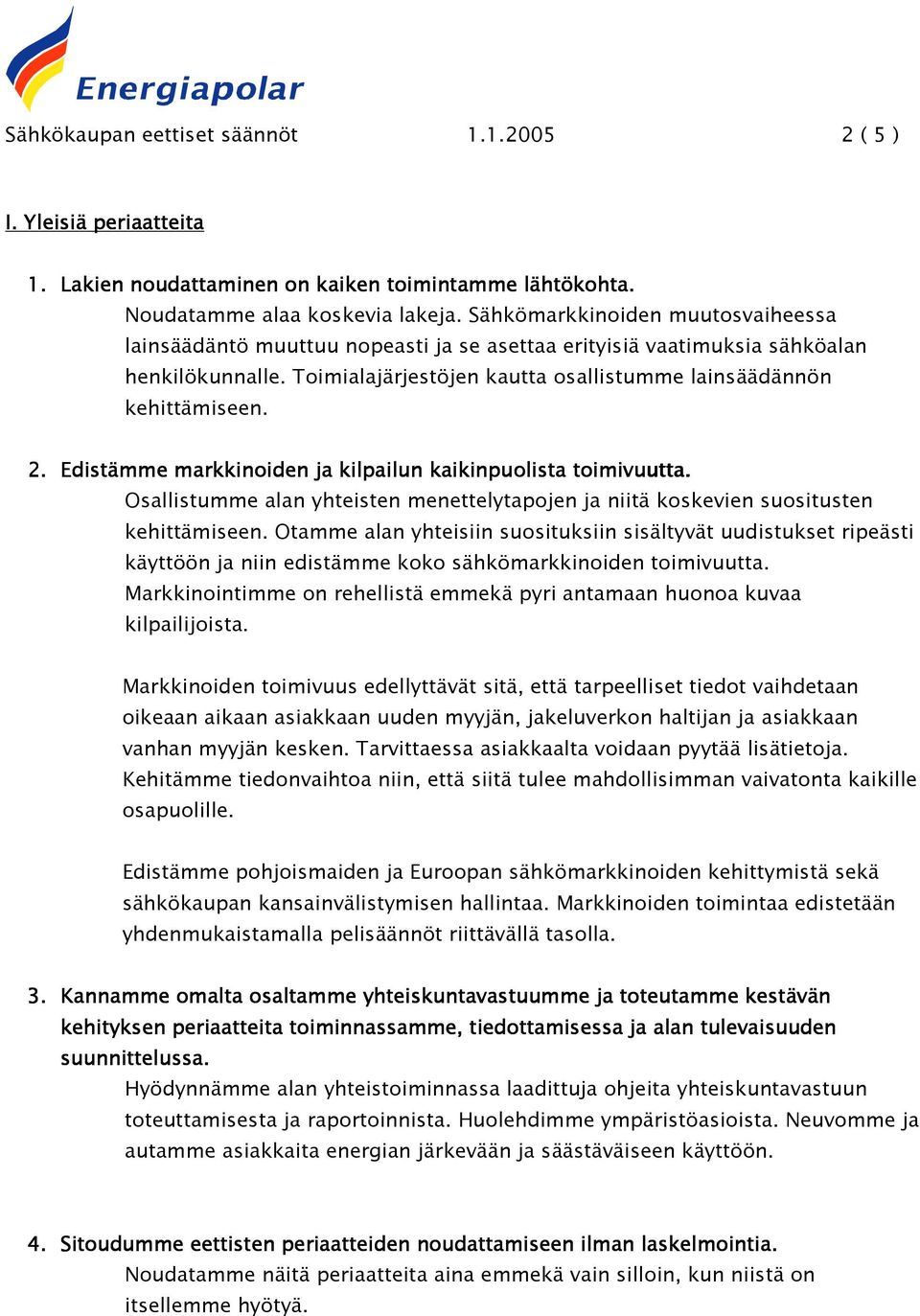 Energiapolar

Sähkökaupan eettiset säännöt 1.1.2005 2 ( 5 )

I. Yleisiä periaatteita

1. Lakien noudattaminen on kaiken toimintamme lähtökohta.
Noudatamme alaa koskevia lakeja. Sähkömarkkinoiden muutosvaiheessa lainsäädäntö muuttuu nopeasti ja se asettaa erityisiä vaatimuksia sähköalan henkilökunnalle. Toimialajärjestöjen kautta osallistumme lainsäädännön kehittämiseen.

2. Edistämme markkinoiden ja kilpailun kaikinpuolista toimivuutta.
Osallistumme alan yhteisten menettelytapojen ja niitä koskevien suositusten kehittämiseen. Otamme alan yhteisiin suosituksiin sisältyvät uudistukset ripeästi käyttöön ja niin edistämme koko sähkömarkkinoiden toimivuutta. Markkinointimme on rehellistä emmekä pyri antamaan huonoa kuvaa kilpailijoista.

Markkinoiden toimivuus edellyttävät sitä, että tarpeelliset tiedot vaihdetaan oikeaan aikaan asiakkaan uuden myyjän, jakeluverkon haltijan ja asiakkaan vanhan myyjän kesken. Tarvittaessa asiakkaalta voidaan pyytää lisätietoja. Kehitämme tiedonvaihtoa niin, että siitä tulee mahdollisimman vaivatonta kaikille osapuolille.

Edistämme pohjoismaiden ja Euroopan sähkömarkkinoiden kehittymistä sekä sähkökaupan kansainvälistymisen hallintaa. Markkinoiden toimintaa edistetään yhdenmukaistamalla pelisäännöt riittävällä tasolla.

3. Kannamme omalta osaltamme yhteiskuntavastuumme ja toteutamme kestävän kehityksen periaatteita toiminnassamme, tiedottamisessa ja alan tulevaisuuden suunnittelussa.
Hyödynnämme alan yhteistoiminnassa laadittuja ohjeita yhteiskuntavastuun toteuttamisesta ja raportoinnista. Huolehdimme ympäristöasioista. Neuvomme ja autamme asiakkaita energian järkevään ja säästäväiseen käyttöön.

4. Sitoudumme eettisten periaatteiden noudattamiseen ilman laskelmointia.
Noudatamme näitä periaatteita aina emmekä vain silloin, kun niistä on itsellemme hyötyä.